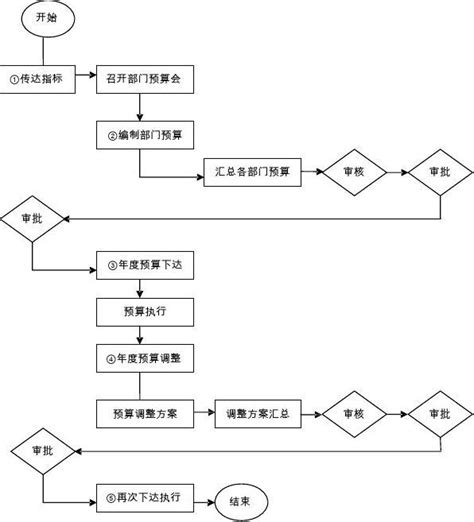 开始

①传达指标

召开部门预算会

②编制部门预算

汇总各部门预算

审核

审批

审批

③年度预算下达

预算执行

④年度预算调整

预算调整方案

调整方案汇总

审核

审批

审批

⑤再次下达执行

结束